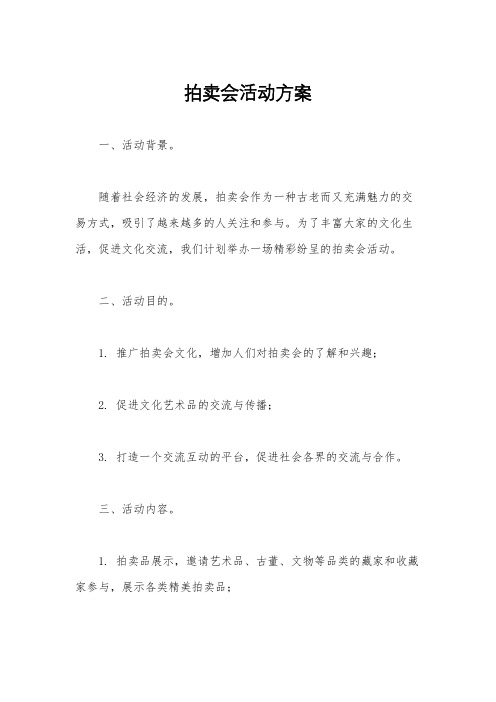 拍卖会活动方案

一、活动背景。

随着社会经济的发展，拍卖会作为一种古老而又充满魅力的交易方式，吸引了越来越多的人关注和参与。为了丰富大家的文化生活，促进文化交流，我们计划举办一场精彩纷呈的拍卖会活动。

二、活动目的。

1. 推广拍卖会文化，增加人们对拍卖会的了解和兴趣；

2. 促进文化艺术品的交流与传播；

3. 打造一个交流互动的平台，促进社会各界的交流与合作。

三、活动内容。

1. 拍卖品展示，邀请艺术品、古董、文物等品类的藏家和收藏家参与，展示各类精美拍卖品；